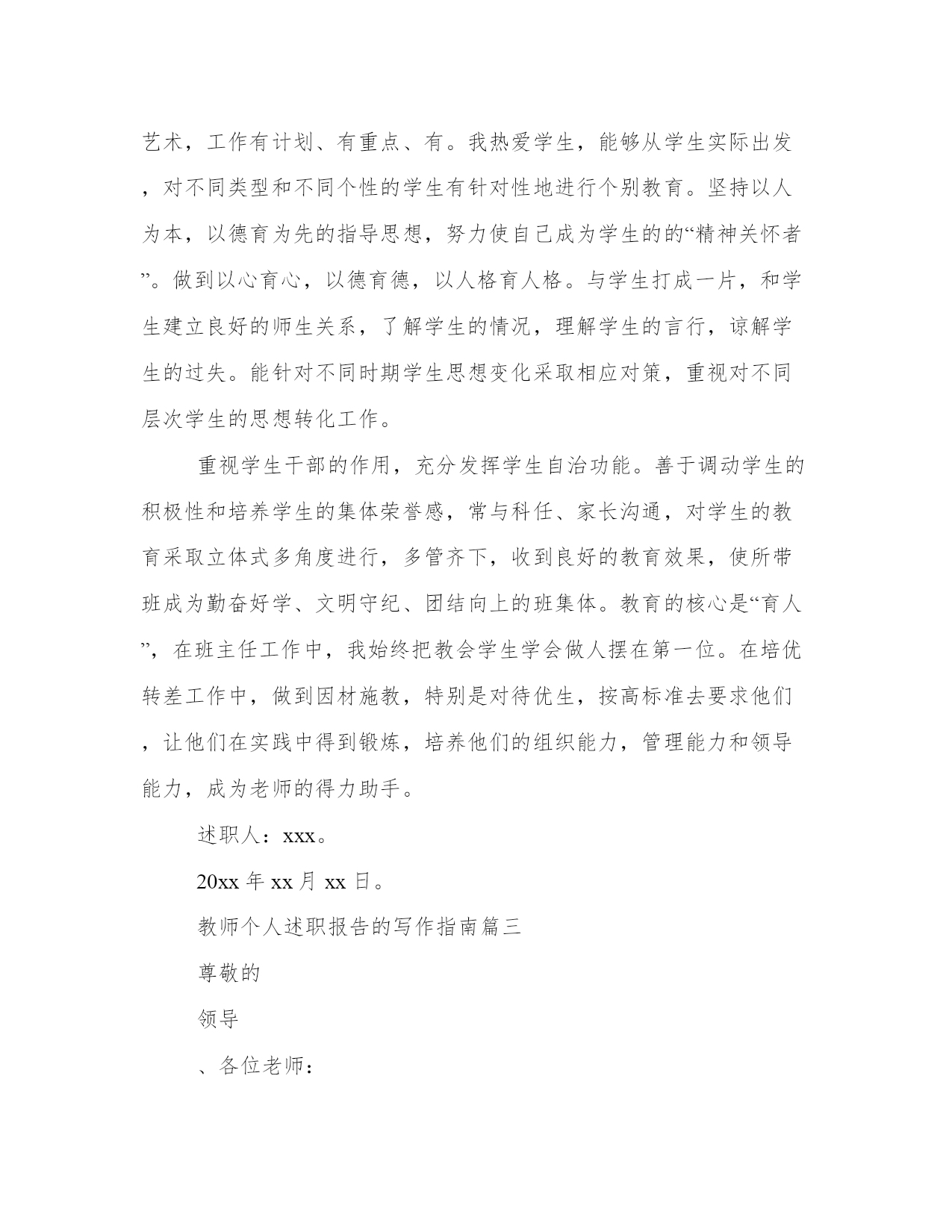 艺术，工作有计划、有重点、有。我热爱学生，能够从学生实际出发，对不同类型和不同个性的学生有针对性地进行个别教育。坚持以人为本，以德育为先的指导思想，努力使自己成为学生的的“精神关怀者”。做到以心育心，以德育德，以人格育人格。与学生打成一片，和学生建立良好的师生关系，了解学生的情况，理解学生的言行，谅解学生的过失。能针对不同时期学生思想变化采取相应对策，重视对不同层次学生的思想转化工作。

重视学生干部的作用，充分发挥学生自治功能。善于调动学生的积极性和培养学生的集体荣誉感，常与科任、家长沟通，对学生的教育采取立体式多角度进行，多管齐下，收到良好的教育效果，使所带班成为勤奋好学、文明守纪、团结向上的班集体。教育的核心是“育人”，在班主任工作中，我始终把教会学生学会做人摆在第一位。在培优转差工作中，做到因材施教，特别是对待优生，按高标准去要求他们，让他们在实践中得到锻炼，培养他们的组织能力，管理能力和领导能力，成为老师的得力助手。

述职人：xxx。

20xx 年 xx 月 xx 日。

教师个人述职报告的写作指南篇三

尊敬的

领导

、各位老师：